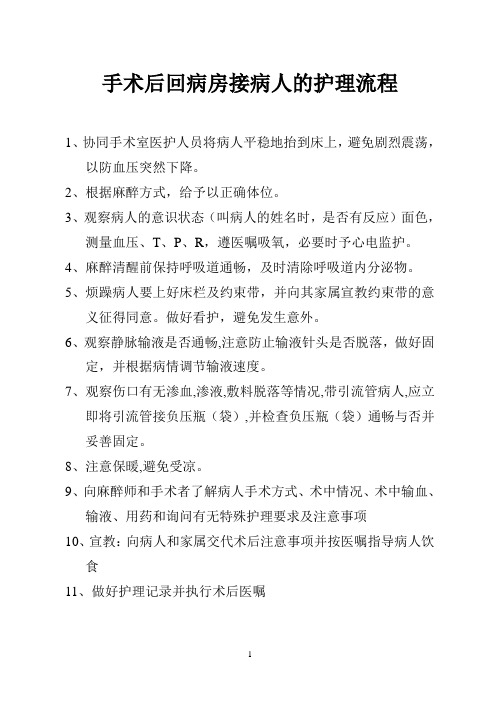 手术后回病房接病人的护理流程

1、协同手术室医护人员将病人平稳地抬到床上，避免剧烈震荡，以防血压突然下降。

2、根据麻醉方式，给予以正确体位。

3、观察病人的意识状态（叫病人的姓名时，是否有反应）面色，测量血压、T、P、R，遵医嘱吸氧，必要时予心电监护。

4、麻醉清醒前保持呼吸道通畅，及时清除呼吸道内分泌物。

5、烦躁病人要上好床栏及约束带，并向其家属宣教约束带的意义征得同意。做好看护，避免发生意外。

6、观察静脉输液是否通畅,注意防止输液针头是否脱落，做好固定，并根据病情调节输液速度。

7、观察伤口有无渗血,渗液,敷料脱落等情况,带引流管病人,应立即将引流管接负压瓶（袋）,并检查负压瓶（袋）通畅与否并妥善固定。

8、注意保暖,避免受凉。

9、向麻醉师和手术者了解病人手术方式、术中情况、术中输血、输液、用药和询问有无特殊护理要求及注意事项

10、宣教：向病人和家属交代术后注意事项并按医嘱指导病人饮食

11、做好护理记录并执行术后医嘱

1